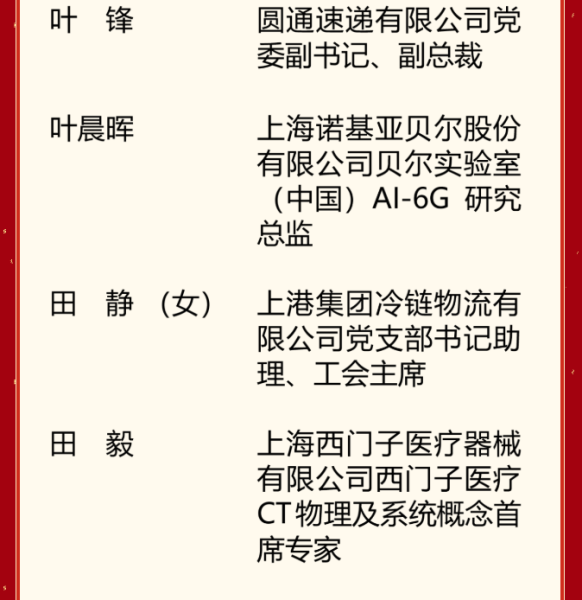 叶　锋　　圆通速递有限公司党委副书记、副总裁

叶晨晖　　上海诺基亚贝尔股份有限公司贝尔实验室（中国）AI-6G 研究总监

田　静（女）　　上港集团冷链物流有限公司党支部书记助理、工会主席

田　毅　　上海西门子医疗器械有限公司西门子医疗CT物理及系统概念首席专家